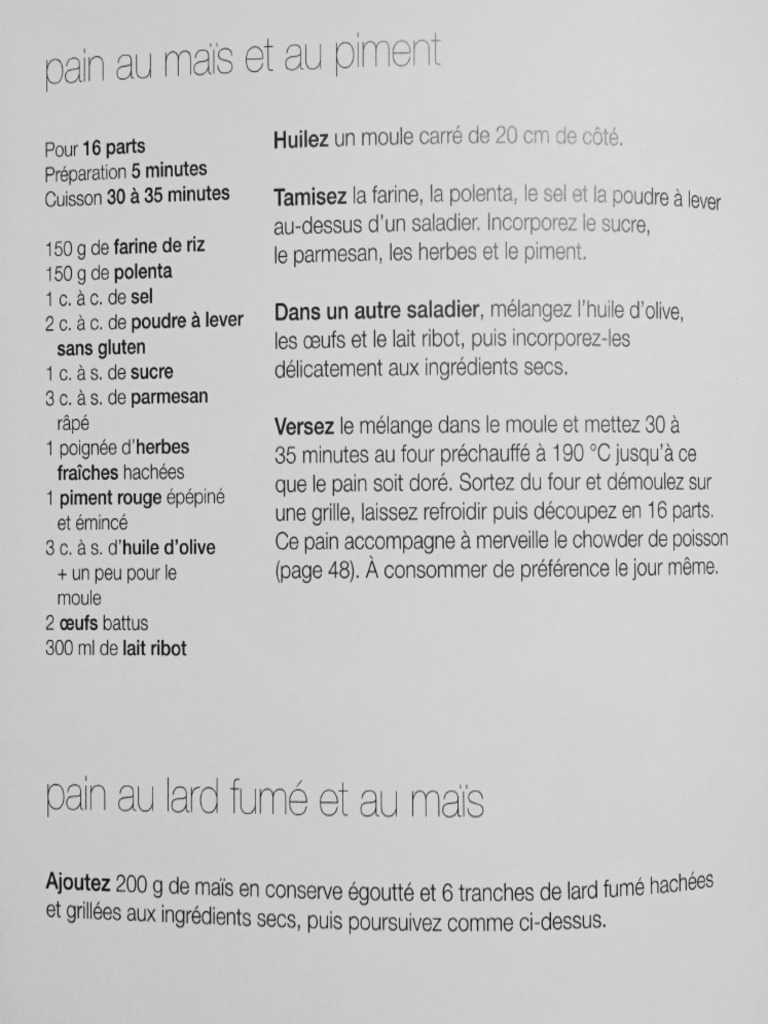 pain au maïs et au piment

Pour 16 parts
Préparation 5 minutes
Cuisson 30 à 35 minutes

150 g de farine de riz
150 g de polenta
1 c. à c. de sel
2 c. à c. de poudre à lever sans gluten
1 c. à s. de sucre
3 c. à s. de parmesan râpé
1 poignée d'herbes fraîches hachées
1 piment rouge épépiné et émincé
3 c. à s. d'huile d'olive + un peu pour le moule
2 œufs battus
300 ml de lait ribot

Huilez un moule carré de 20 cm de côté.

Tamisez la farine, la polenta, le sel et la poudre à lever au-dessus d'un saladier. Incorporez le sucre, le parmesan, les herbes et le piment.

Dans un autre saladier, mélangez l'huile d'olive, les œufs et le lait ribot, puis incorporez-les délicatement aux ingrédients secs.

Versez le mélange dans le moule et mettez 30 à 35 minutes au four préchauffé à 190 °C jusqu'à ce que le pain soit doré. Sortez du four et démoulez sur une grille, laissez refroidir puis découpez en 16 parts. Ce pain accompagne à merveille le chowder de poisson (page 48). À consommer de préférence le jour même.

pain au lard fumé et au maïs

Ajoutez 200 g de maïs en conserve égoutté et 6 tranches de lard fumé hachées et grillées aux ingrédients secs, puis poursuivez comme ci-dessus.